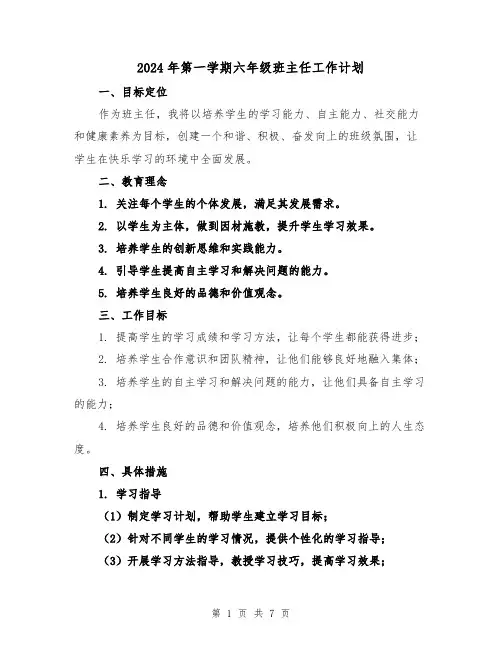 2024年第一学期六年级班主任工作计划

一、目标定位

作为班主任，我将以培养学生的学习能力、自主能力、社交能力和健康素养为目标，创建一个和谐、积极、奋发向上的班级氛围，让学生在快乐学习的环境中全面发展。

二、教育理念

1. 关注每个学生的个体发展，满足其发展需求。

2. 以学生为主体，做到因材施教，提升学生学习效果。

3. 培养学生的创新思维和实践能力。

4. 引导学生提高自主学习和解决问题的能力。

5. 培养学生良好的品德和价值观念。

三、工作目标

1. 提高学生的学习成绩和学习方法，让每个学生都能获得进步；

2. 培养学生合作意识和团队精神，让他们能够良好地融入集体；

3. 培养学生的自主学习和解决问题的能力，让他们具备自主学习的能力；

4. 培养学生良好的品德和价值观念，培养他们积极向上的人生态度。

四、具体措施

1. 学习指导

（1）制定学习计划，帮助学生建立学习目标；

（2）针对不同学生的学习情况，提供个性化的学习指导；

（3）开展学习方法指导，教授学习技巧，提高学习效果；

第 1 页 共 7 页